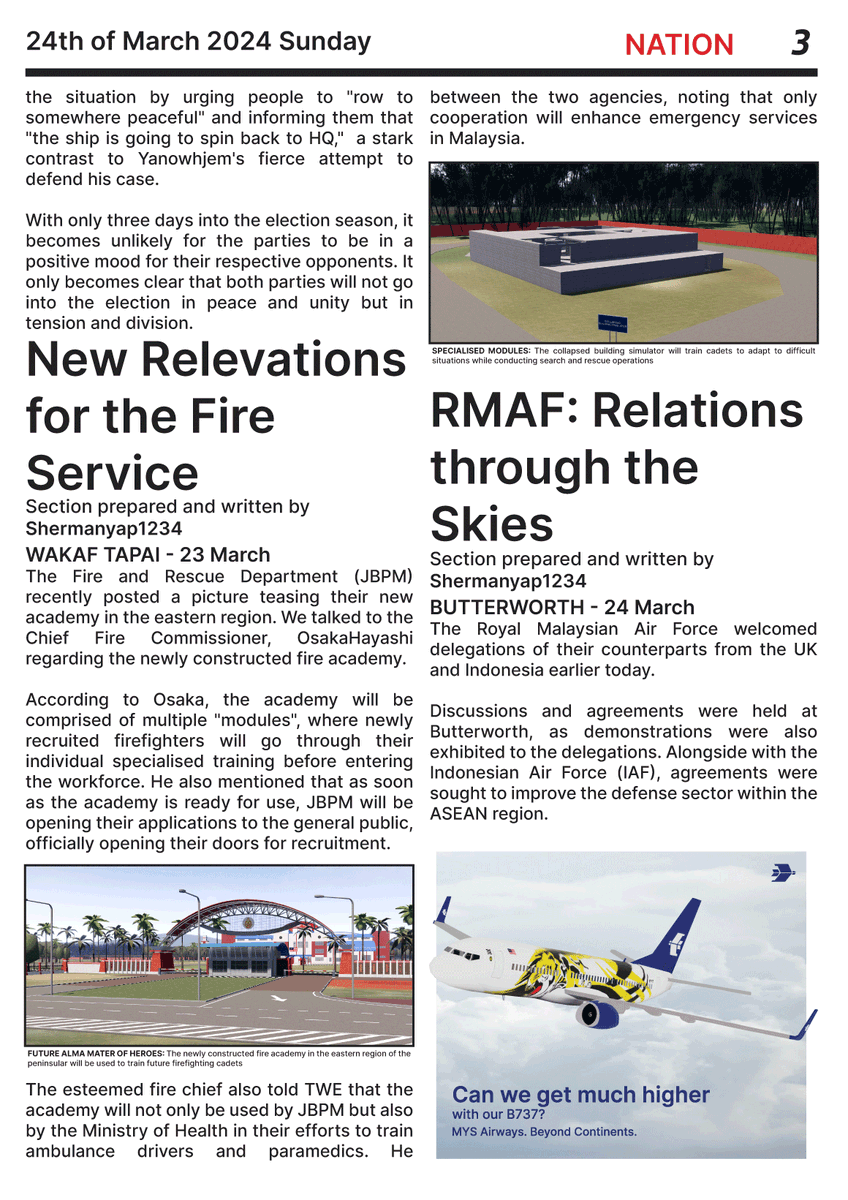 24th of March 2024 Sunday

NATION 3

the situation by urging people to "row to somewhere peaceful" and informing them that "the ship is going to spin back to HQ," a stark contrast to Yanowhjem's fierce attempt to defend his case.

With only three days into the election season, it becomes unlikely for the parties to be in a positive mood for their respective opponents. It only becomes clear that both parties will not go into the election in peace and unity but in tension and division.

New Relevations for the Fire Service

Section prepared and written by
Shermanyap1234

WAKAF TAPAI - 23 March

The Fire and Rescue Department (JBPM) recently posted a picture teasing their new academy in the eastern region. We talked to the Chief Fire Commissioner, OsakaHayashi regarding the newly constructed fire academy.

According to Osaka, the academy will be comprised of multiple "modules", where newly recruited firefighters will go through their individual specialised training before entering the workforce. He also mentioned that as soon as the academy is ready for use, JBPM will be opening their applications to the general public, officially opening their doors for recruitment.

FUTURE ALMA MATER OF HEROES: The newly constructed fire academy in the eastern region of the peninsular will be used to train future firefighting cadets

The esteemed fire chief also told TWE that the academy will not only be used by JBPM but also by the Ministry of Health in their efforts to train ambulance drivers and paramedics. He between the two agencies, noting that only cooperation will enhance emergency services in Malaysia.

SPECIALISED MODULES: The collapsed building simulator will train cadets to adapt to difficult situations while conducting search and rescue operations

RMAF: Relations through the Skies

Section prepared and written by
Shermanyap1234

BUTTERWORTH - 24 March

The Royal Malaysian Air Force welcomed delegations of their counterparts from the UK and Indonesia earlier today.

Discussions and agreements were held at Butterworth, as demonstrations were also exhibited to the delegations. Alongside with the Indonesian Air Force (IAF), agreements were sought to improve the defense sector within the ASEAN region.

Can we get much higher
with our B737?
MYS Airways. Beyond Continents.